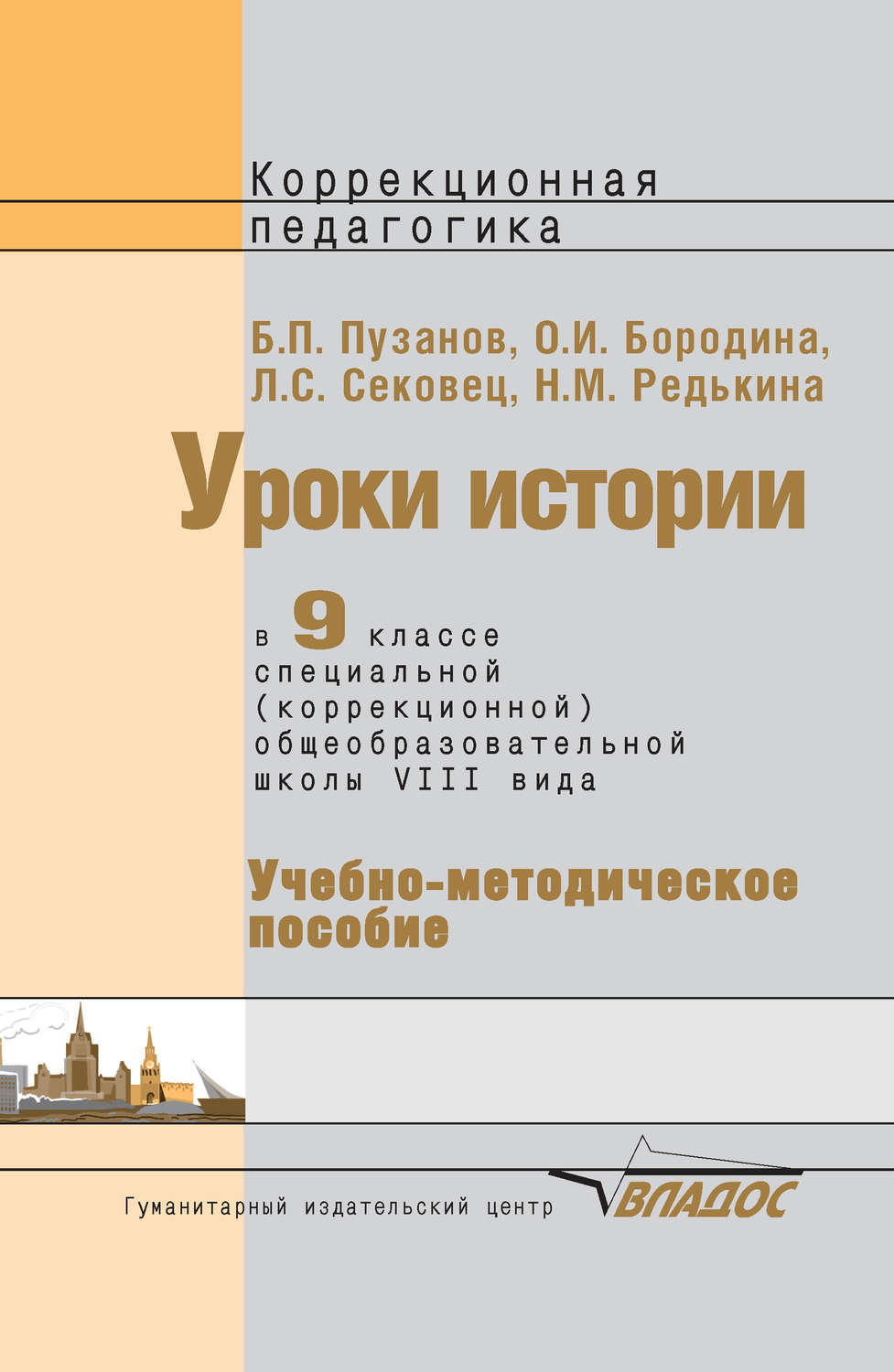 Коррекционная педагогика

Б.П. Пузанов, О.И. Бородина, Л.С. Сековец, Н.М. Редькина

Уроки истории

в 9 классе специальной (коррекционной) общеобразовательной школы VIII вида

Учебно-методическое пособие

Гуманитарный издательский центр ВЛАДОС